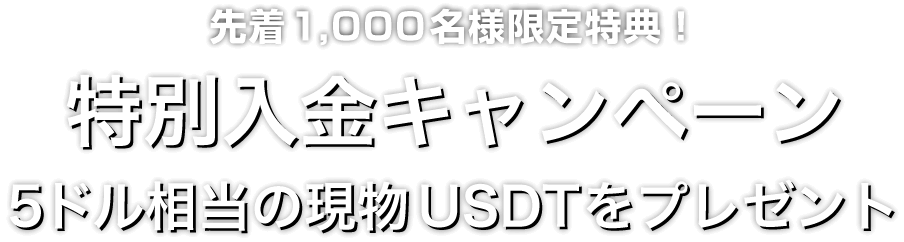 先着1,000名様限定特典！

特別入金キャンペーン

5ドル相当の現物USDTをプレゼント